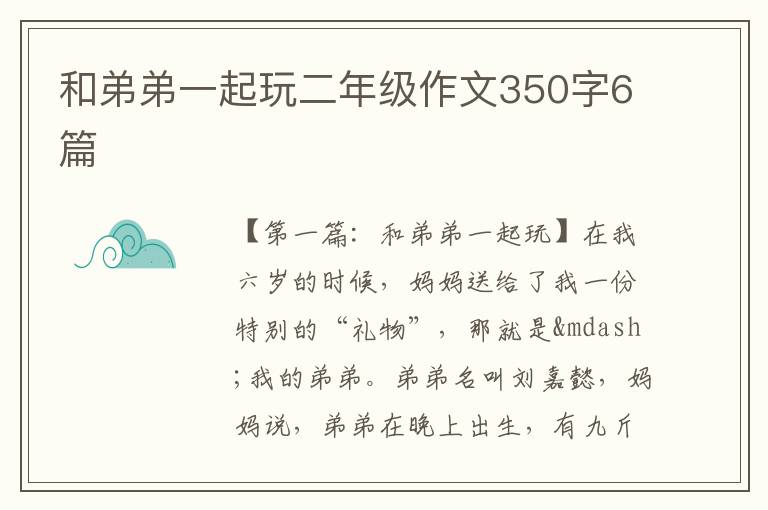 和弟弟一起玩二年级作文350字6篇

【第一篇：和弟弟一起玩】在我六岁的时候，妈妈送给了我一份特别的“礼物”，那就是&mdash;我的弟弟。弟弟名叫刘嘉懿，妈妈说，弟弟在晚上出生，有九斤